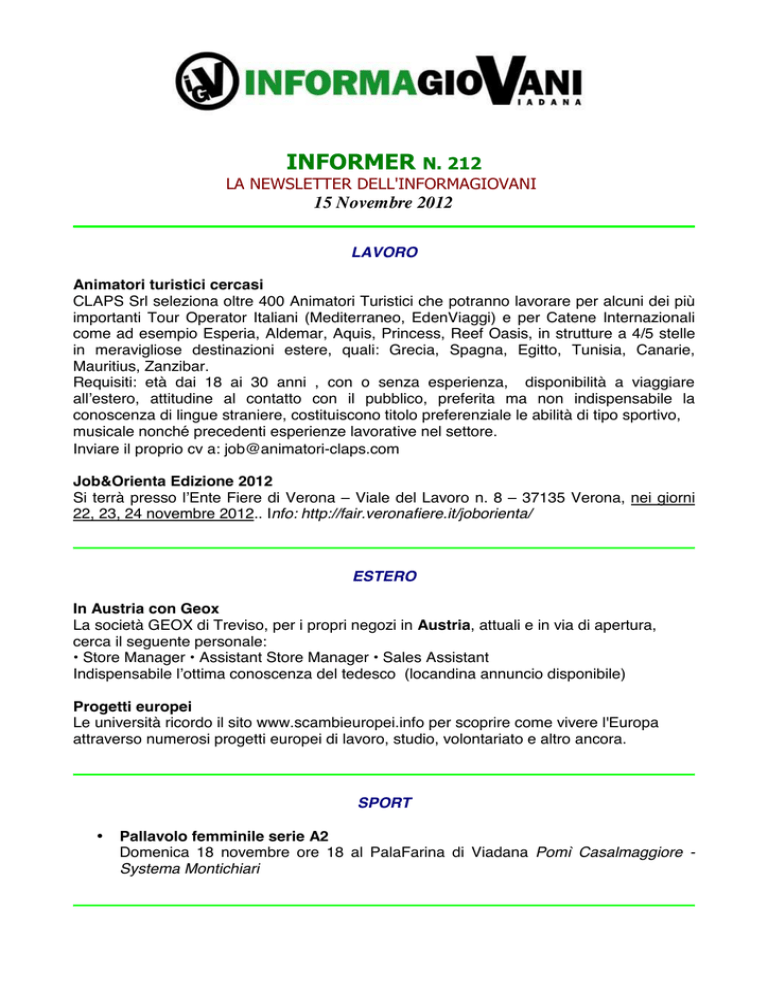 iGV INFORMAGIOVANI
VIADANA

INFORMER N. 212
LA NEWSLETTER DELL'INFORMAGIOVANI
15 Novembre 2012

LAVORO

Animatori turistici cercasi
CLAPS Srl seleziona oltre 400 Animatori Turistici che potranno lavorare per alcuni dei più importanti Tour Operator Italiani (Mediterraneo, EdenViaggi) e per Catene Internazionali come ad esempio Esperia, Aldemar, Aquis, Princess, Reef Oasis, in strutture a 4/5 stelle in meravigliose destinazioni estere, quali: Grecia, Spagna, Egitto, Tunisia, Canarie, Mauritius, Zanzibar.
Requisiti: età dai 18 ai 30 anni , con o senza esperienza, disponibilità a viaggiare all'estero, attitudine al contatto con il pubblico, preferita ma non indispensabile la conoscenza di lingue straniere, costituiscono titolo preferenziale le abilità di tipo sportivo, musicale nonché precedenti esperienze lavorative nel settore.
Inviare il proprio cv a: job@animatori-claps.com

Job&Orienta Edizione 2012
Si terrà presso l'Ente Fiere di Verona – Viale del Lavoro n. 8 – 37135 Verona, nei giorni 22, 23, 24 novembre 2012.. Info: http://fair.veronafiere.it/joborienta/

ESTERO

In Austria con Geox
La società GEOX di Treviso, per i propri negozi in Austria, attuali e in via di apertura, cerca il seguente personale:
• Store Manager • Assistant Store Manager • Sales Assistant
Indispensabile l'ottima conoscenza del tedesco (locandina annuncio disponibile)

Progetti europei
Le università ricordo il sito www.scambieuropei.info per scoprire come vivere l'Europa attraverso numerosi progetti europei di lavoro, studio, volontariato e altro ancora.

SPORT

• Pallavolo femminile serie A2
Domenica 18 novembre ore 18 al PalaFarina di Viadana Pomì Casalmaggiore - Systema Montichiari